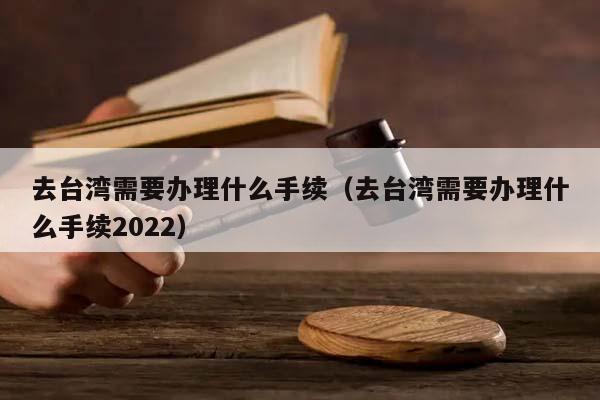 去台湾需要办理什么手续（去台湾需要办理什么手续2022）